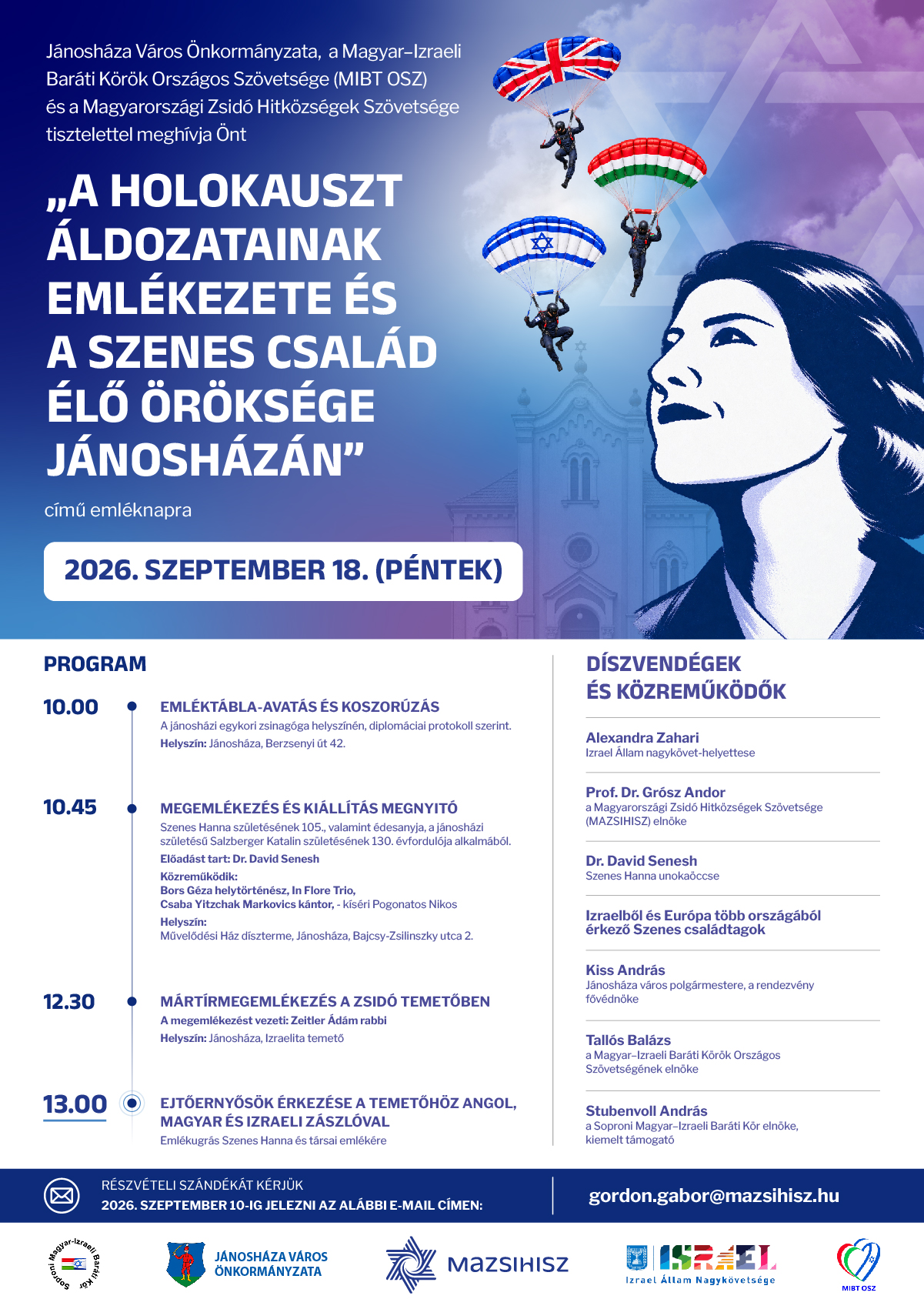 Jánosháza Város Önkormányzata, a Magyar–Izraeli Baráti Körök Országos Szövetsége (MIBT OSZ) és a Magyarországi Zsidó Hitközségek Szövetsége tisztelettel meghívja Önt

„A HOLOKAUSZT ÁLDOZATAINAK EMLÉKEZETE ÉS A SZENES CSALÁD ÉLŐ ÖRÖKSÉGE JÁNOSHÁZÁN”

című emléknapra

2026. SZEPTEMBER 18. (PÉNTEK)

PROGRAM

10.00
EMLÉKTÁBLA-AVATÁS ÉS KOSZORÚZÁS
A jánosházi egykori zsinagóga helyszínén, diplomáciai protokoll szerint.
Helyszín: Jánosháza, Berzsenyi út 42.

10.45
MEGEMLÉKEZÉS ÉS KIÁLLÍTÁS MEGNYITÓ
Szenes Hanna születésének 105., valamint édesanyja, a jánosházi születésű Salzberger Katalin születésének 130. évfordulója alkalmából.
Előadást tart: Dr. David Senesh
Közreműködik:
Bors Géza helytörténész, In Flore Trio,
Csaba Yitzchak Markovics kántor, - kíséri Pogonatos Nikos
Helyszín:
Művelődési Ház díszterme, Jánosháza, Bajcsy-Zsilinszky utca 2.

12.30
MÁRTÍRMEGEMLÉKEZÉS A ZSIDÓ TEMETŐBEN
A megemlékezést vezeti: Zeitler Ádám rabbi
Helyszín: Jánosháza, Izraelita temető

13.00
EJTŐERNYŐSÖK ÉRKEZÉSE A TEMETŐHÖZ ANGOL, MAGYAR ÉS IZRAELI ZÁSZLÓVAL
Emlékugrás Szenes Hanna és társai emlékére

DÍSZVENDÉGEK ÉS KÖZREMŰKÖDŐK

Alexandra Zahari
Izrael Állam nagykövet-helyettese

Prof. Dr. Grósz Andor
a Magyarországi Zsidó Hitközségek Szövetsége (MAZSIHISZ) elnöke

Dr. David Senesh
Szenes Hanna unokaöccse

Izraelből és Európa több országából érkező Szenes családtagok

Kiss András
Jánosháza város polgármestere, a rendezvény fővédnöke

Tallós Balázs
a Magyar–Izraeli Baráti Körök Országos Szövetségének elnöke

Stubenvoll András
a Soproni Magyar–Izraeli Baráti Kör elnöke, kiemelt támogató

RÉSZVÉTELI SZÁNDÉKÁT KÉRJÜK
2026. SZEPTEMBER 10-IG JELEZNI AZ ALÁBBI E-MAIL CÍMEN:

gordon.gabor@mazsihisz.hu

Soproni Magyar-Izraeli Baráti Kör

JÁNOSHÁZA VÁROS ÖNKORMÁNYZATA

MAZSIHISZ

ISRAEL
Izrael Állam Nagykövetsége

MIBT OSZ